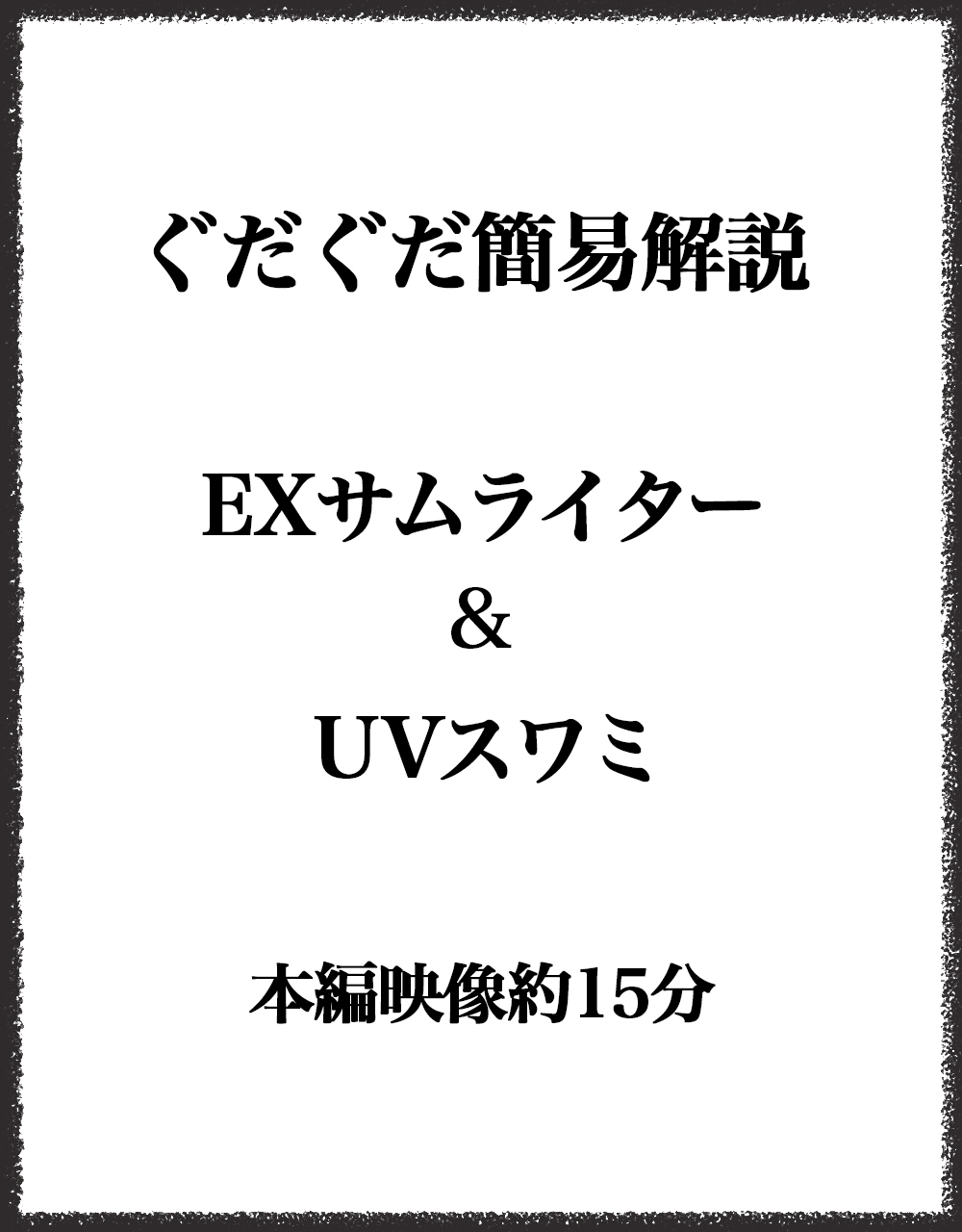 ぐだぐだ簡易解説

EXサムライター
&
UVスワミ

本編映像約15分